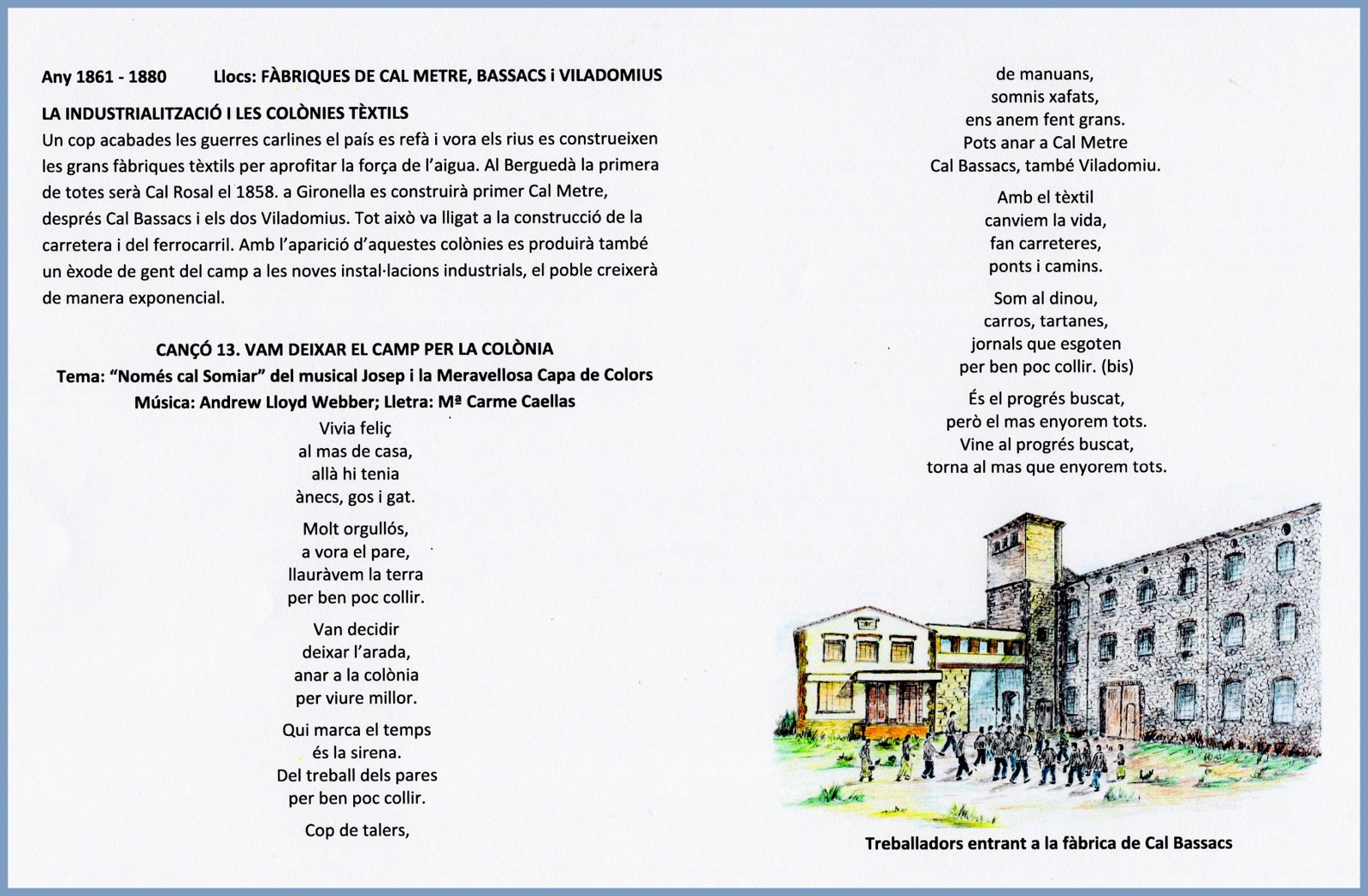 Any 1861 - 1880 Llocs: FÀBRIQUES DE CAL METRE, BASSACS i VILADOMIUS

LA INDUSTRIALITZACIÓ I LES COLÒNIES TÈXTILS
Un cop acabades les guerres carlines el país es refà i vora els rius es construeixen les grans fàbriques tèxtils per aprofitar la força de l'aigua. Al Berguedà la primera de totes serà Cal Rosal el 1858. a Gironella es construirà primer Cal Metre, després Cal Bassacs i els dos Viladomius. Tot això va lligat a la construcció de la carretera i del ferrocarril. Amb l'aparició d'aquestes colònies es produirà també un èxode de gent del camp a les noves instal·lacions industrials, el poble creixerà de manera exponencial.

CANÇÓ 13. VAM DEIXAR EL CAMP PER LA COLÒNIA
Tema: "Només cal Somiar" del musical Josep i la Meravellosa Capa de Colors
Música: Andrew Lloyd Webber; Lletra: Mª Carme Caellas

Vivia feliç
al mas de casa,
allà hi tenia
ànecs, gos i gat.

Molt orgullós,
a vora el pare,
llauràvem la terra
per ben poc collir.

Van decidir
deixar l'arada,
anar a la colònia
per viure millor.

Qui marca el temps
és la sirena.
Del treball dels pares
per ben poc collir.

Cop de talers,

de manuans,
somnis xafats,
ens anem fent grans.
Pots anar a Cal Metre
Cal Bassacs, també Viladomiu.

Amb el tèxtil
canviem la vida,
fan carreteres,
ponts i camins.

Som al dinou,
carros, tartanes,
jornals que esgoten
per ben poc collir. (bis)

És el progrés buscat,
però el mas enyorem tots.
Vine al progrés buscat,
torna al mas que enyorem tots.

Treballadors entrant a la fàbrica de Cal Bassacs